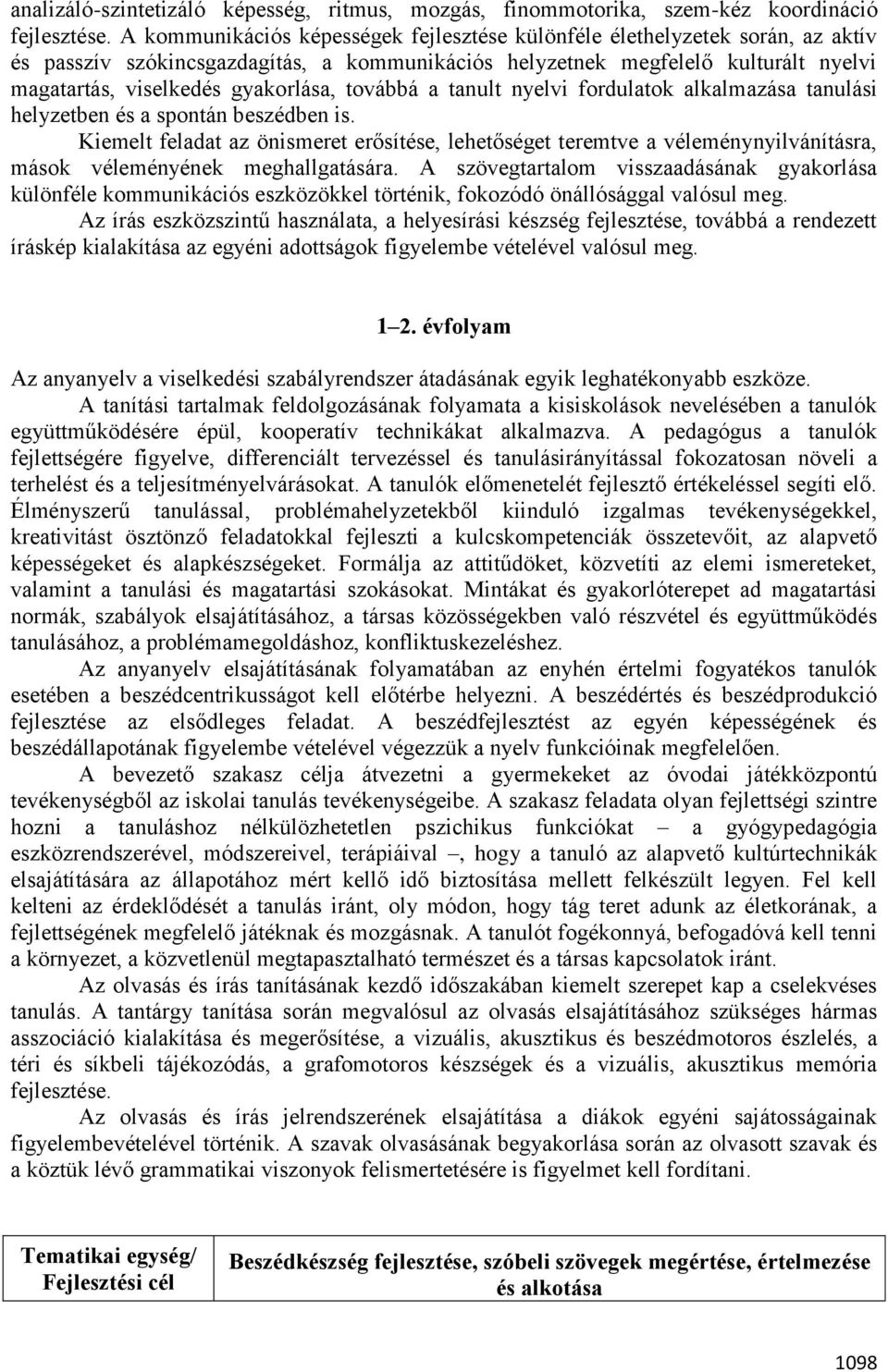 analizáló-szintetizáló képesség, ritmus, mozgás, finommotorika, szem-kéz koordináció fejlesztése. A kommunikációs képességek fejlesztése különféle élethelyzetek során, az aktív és passzív szókincsgazdagítás, a kommunikációs helyzetnek megfelelő kulturált nyelvi magatartás, viselkedés gyakorlása, továbbá a tanult nyelvi fordulatok alkalmazása tanulási helyzetben és a spontán beszédben is.

Kiemelt feladat az önismeret erősítése, lehetőséget teremtve a véleménynyilvánításra, mások véleményének meghallgatására. A szövegtartalom visszaadásának gyakorlása különféle kommunikációs eszközökkel történik, fokozódó önállósággal valósul meg.

Az írás eszközszintű használata, a helyesírási készség fejlesztése, továbbá a rendezett íráskép kialakítása az egyéni adottságok figyelembe vételével valósul meg.

1–2. évfolyam

Az anyanyelv a viselkedési szabályrendszer átadásának egyik leghatékonyabb eszköze.

A tanítási tartalmak feldolgozásának folyamata a kisiskolások nevelésében a tanulók együttműködésére épül, kooperatív technikákat alkalmazva. A pedagógus a tanulók fejlettségére figyelve, differenciált tervezéssel és tanulásirányítással fokozatosan növeli a terhelést és a teljesítményelvárásokat. A tanulók előmenetelét fejlesztő értékeléssel segíti elő. Élményszerű tanulással, problémahelyzetekből kiinduló izgalmas tevékenységekkel, kreativitást ösztönző feladatokkal fejleszti a kulcskompetenciák összetevőit, az alapvető képességeket és alapkészségeket. Formálja az attitűdöket, közvetíti az elemi ismereteket, valamint a tanulási és magatartási szokásokat. Mintákat és gyakorlóterepet ad magatartási normák, szabályok elsajátításához, a társas közösségekben való részvétel és együttműködés tanulásához, a problémamegoldáshoz, konfliktuskezeléshez.

Az anyanyelv elsajátításának folyamatában az enyhén értelmi fogyatékos tanulók esetében a beszédcentrikusságot kell előtérbe helyezni. A beszédértés és beszédprodukció fejlesztése az elsődleges feladat. A beszédfejlesztést az egyén képességének és beszédállapotának figyelembe vételével végezzük a nyelv funkcióinak megfelelően.

A bevezető szakasz célja átvezetni a gyermekeket az óvodai játékközpontú tevékenységből az iskolai tanulás tevékenységeibe. A szakasz feladata olyan fejlettségi szintre hozni a tanuláshoz nélkülözhetetlen pszichikus funkciókat – a gyógypedagógia eszközrendszerével, módszereivel, terápiáival –, hogy a tanuló az alapvető kultúrtechnikák elsajátítására az állapotához mért kellő idő biztosítása mellett felkészült legyen. Fel kell kelteni az érdeklődését a tanulás iránt, oly módon, hogy tág teret adunk az életkorának, a fejlettségének megfelelő játéknak és mozgásnak. A tanulót fogékonnyá, befogadóvá kell tenni a környezet, a közvetlenül megtapasztalható természet és a társas kapcsolatok iránt.

Az olvasás és írás tanításának kezdő időszakában kiemelt szerepet kap a cselekvéses tanulás. A tantárgy tanítása során megvalósul az olvasás elsajátításához szükséges hármas asszociáció kialakítása és megerősítése, a vizuális, akusztikus és beszédmotoros észlelés, a téri és síkbeli tájékozódás, a grafomotoros készségek és a vizuális, akusztikus memória fejlesztése.

Az olvasás és írás jelrendszerének elsajátítása a diákok egyéni sajátosságainak figyelembevételével történik. A szavak olvasásának begyakorlása során az olvasott szavak és a köztük lévő grammatikai viszonyok felismertetésére is figyelmet kell fordítani.

| Tematikai egység/ Fejlesztési cél | Beszédkészség fejlesztése, szóbeli szövegek megértése, értelmezése és alkotása |
|---|---|

1098